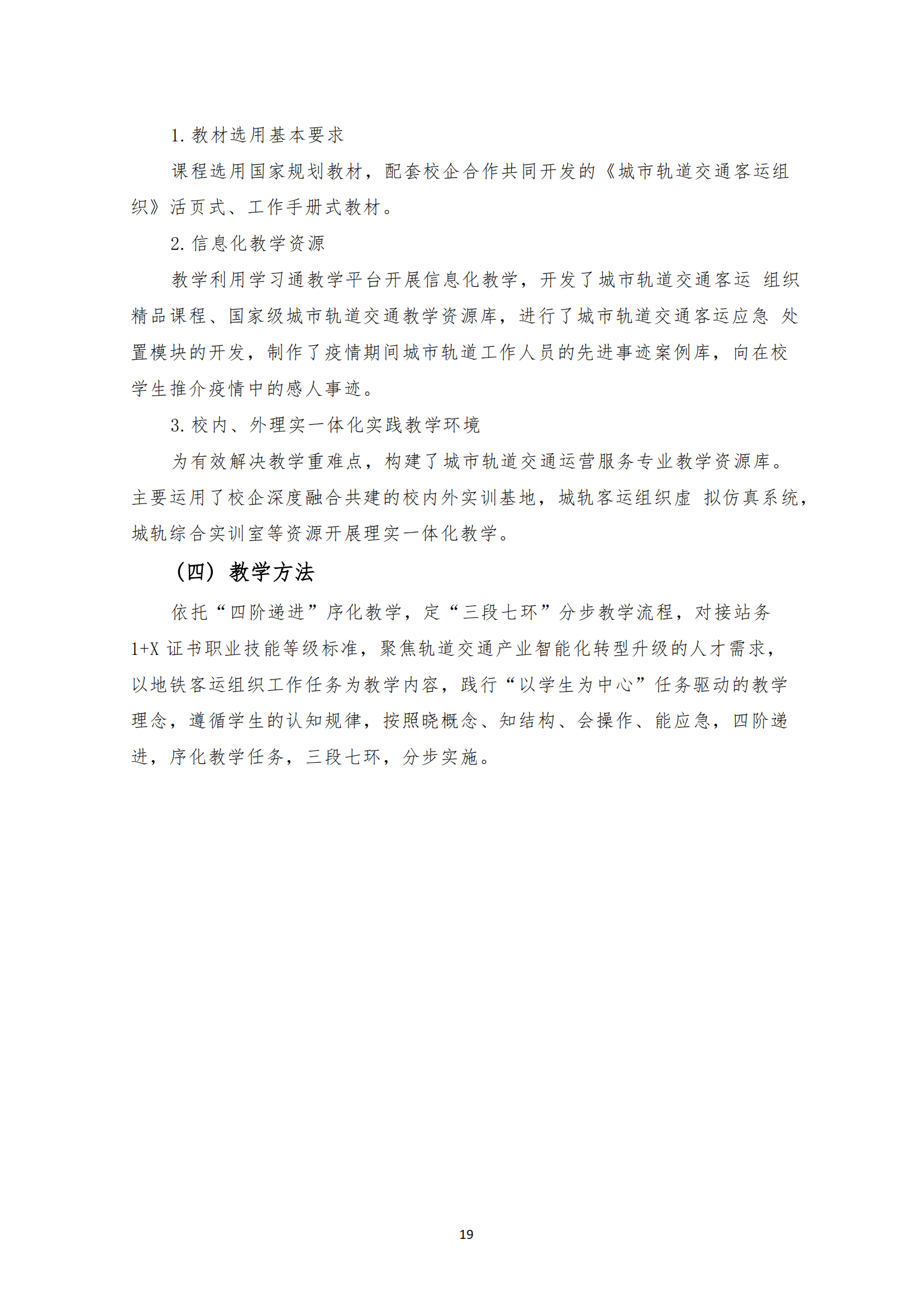 1. 教材选用基本要求

课程选用国家规划教材，配套校企合作共同开发的《城市轨道交通客运组织》活页式、工作手册式教材。

2. 信息化教学资源

教学利用学习通教学平台开展信息化教学，开发了城市轨道交通客运 组织精品课程、国家级城市轨道交通教学资源库，进行了城市轨道交通客运应急 处置模块的开发，制作了疫情期间城市轨道工作人员的先进事迹案例库，向在校学生推介疫情中的感人事迹。

3. 校内、外理实一体化实践教学环境

为有效解决教学重难点，构建了城市轨道交通运营服务专业教学资源库。主要运用了校企深度融合共建的校内外实训基地，城轨客运组织虚 拟仿真系统，城轨综合实训室等资源开展理实一体化教学。

（四）教学方法

依托“四阶递进”序化教学，定“三段七环”分步教学流程，对接站务 1+X 证书职业技能等级标准，聚焦轨道交通产业智能化转型升级的人才需求，以地铁客运组织工作任务为教学内容，践行“以学生为中心”任务驱动的教学理念，遵循学生的认知规律，按照晓概念、知结构、会操作、能应急，四阶递进，序化教学任务，三段七环，分步实施。

19